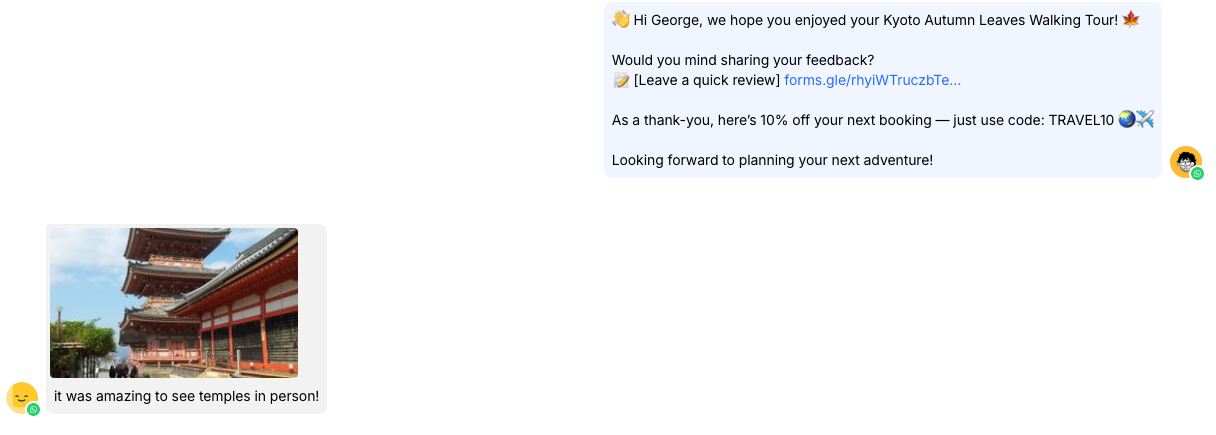 👋 Hi George, we hope you enjoyed your Kyoto Autumn Leaves Walking Tour! 🍁

Would you mind sharing your feedback?
📝 [Leave a quick review] forms.gle/rhyiWTruczbTe...

As a thank-you, here's 10% off your next booking — just use code: TRAVEL10 🌏✈️

Looking forward to planning your next adventure!

it was amazing to see temples in person!